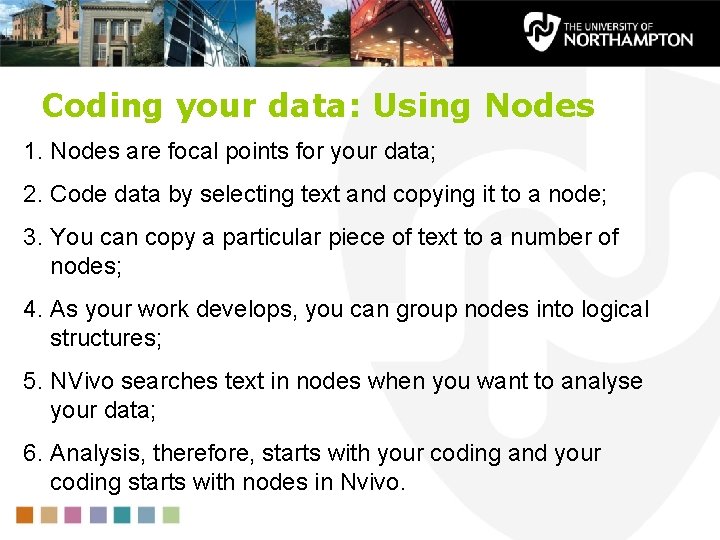 THE UNIVERSITY OF
NORTHAMPTON

Coding your data: Using Nodes

1. Nodes are focal points for your data;

2. Code data by selecting text and copying it to a node;

3. You can copy a particular piece of text to a number of nodes;

4. As your work develops, you can group nodes into logical structures;

5. NVivo searches text in nodes when you want to analyse your data;

6. Analysis, therefore, starts with your coding and your coding starts with nodes in Nvivo.